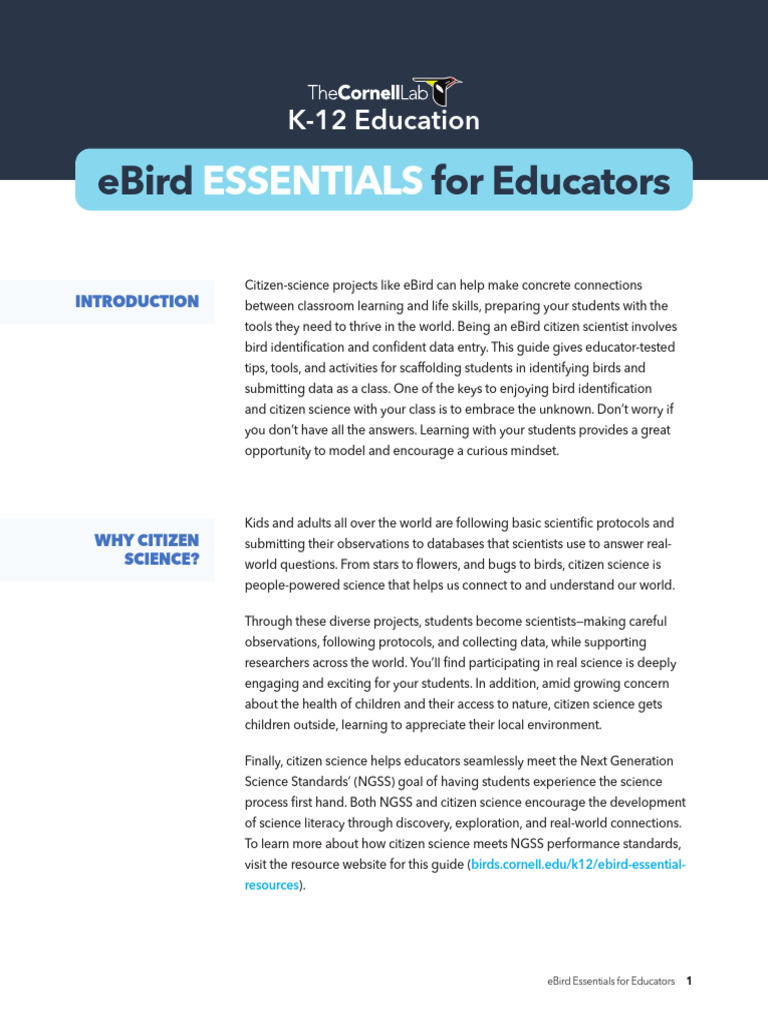 TheCornellLab
K-12 Education

eBird ESSENTIALS for Educators

INTRODUCTION

Citizen-science projects like eBird can help make concrete connections between classroom learning and life skills, preparing your students with the tools they need to thrive in the world. Being an eBird citizen scientist involves bird identification and confident data entry. This guide gives educator-tested tips, tools, and activities for scaffolding students in identifying birds and submitting data as a class. One of the keys to enjoying bird identification and citizen science with your class is to embrace the unknown. Don't worry if you don't have all the answers. Learning with your students provides a great opportunity to model and encourage a curious mindset.

WHY CITIZEN SCIENCE?

Kids and adults all over the world are following basic scientific protocols and submitting their observations to databases that scientists use to answer real-world questions. From stars to flowers, and bugs to birds, citizen science is people-powered science that helps us connect to and understand our world.

Through these diverse projects, students become scientists—making careful observations, following protocols, and collecting data, while supporting researchers across the world. You'll find participating in real science is deeply engaging and exciting for your students. In addition, amid growing concern about the health of children and their access to nature, citizen science gets children outside, learning to appreciate their local environment.

Finally, citizen science helps educators seamlessly meet the Next Generation Science Standards' (NGSS) goal of having students experience the science process first hand. Both NGSS and citizen science encourage the development of science literacy through discovery, exploration, and real-world connections. To learn more about how citizen science meets NGSS performance standards, visit the resource website for this guide (birds.cornell.edu/k12/ebird-essential-resources).

eBird Essentials for Educators 1